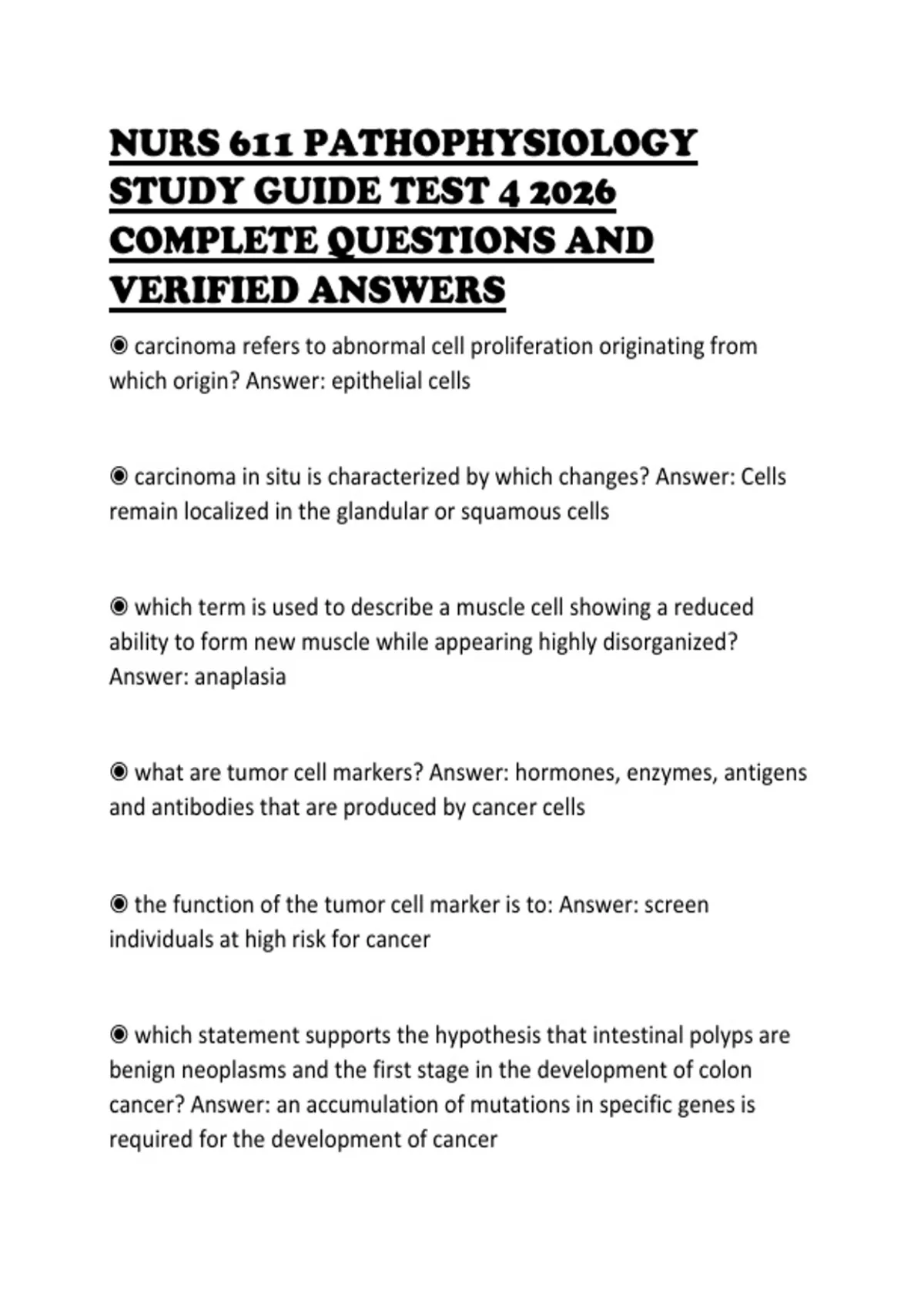 NURS 611 PATHOPHYSIOLOGY STUDY GUIDE TEST 4 2026 COMPLETE QUESTIONS AND VERIFIED ANSWERS

◉ carcinoma refers to abnormal cell proliferation originating from which origin? Answer: epithelial cells

◉ carcinoma in situ is characterized by which changes? Answer: Cells remain localized in the glandular or squamous cells

◉ which term is used to describe a muscle cell showing a reduced ability to form new muscle while appearing highly disorganized? Answer: anaplasia

◉ what are tumor cell markers? Answer: hormones, enzymes, antigens and antibodies that are produced by cancer cells

◉ the function of the tumor cell marker is to: Answer: screen individuals at high risk for cancer

◉ which statement supports the hypothesis that intestinal polyps are benign neoplasms and the first stage in the development of colon cancer? Answer: an accumulation of mutations in specific genes is required for the development of cancer